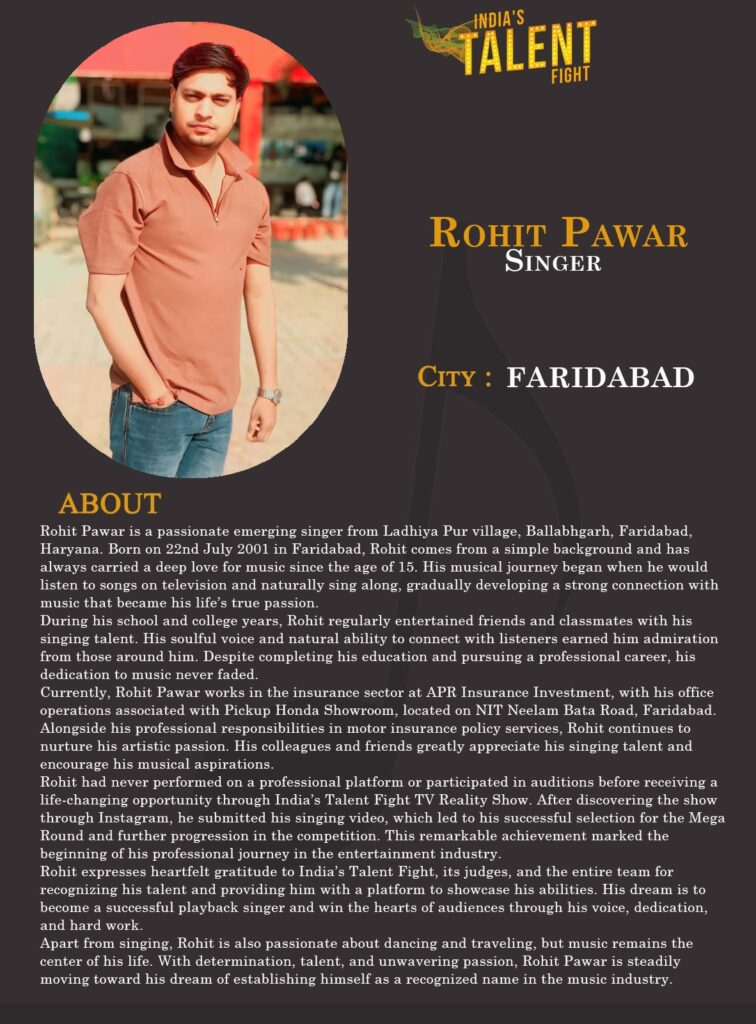 INDIA'S
TALENT
FIGHT

ROHIT PAWAR
SINGER

CITY : FARIDABAD

ABOUT

Rohit Pawar is a passionate emerging singer from Ladhiya Pur village, Ballabhgarh, Faridabad, Haryana. Born on 22nd July 2001 in Faridabad, Rohit comes from a simple background and has always carried a deep love for music since the age of 15. His musical journey began when he would listen to songs on television and naturally sing along, gradually developing a strong connection with music that became his life's true passion.

During his school and college years, Rohit regularly entertained friends and classmates with his singing talent. His soulful voice and natural ability to connect with listeners earned him admiration from those around him. Despite completing his education and pursuing a professional career, his dedication to music never faded.

Currently, Rohit Pawar works in the insurance sector at APR Insurance Investment, with his office operations associated with Pickup Honda Showroom, located on NIT Neelam Bata Road, Faridabad. Alongside his professional responsibilities in motor insurance policy services, Rohit continues to nurture his artistic passion. His colleagues and friends greatly appreciate his singing talent and encourage his musical aspirations.

Rohit had never performed on a professional platform or participated in auditions before receiving a life-changing opportunity through India's Talent Fight TV Reality Show. After discovering the show through Instagram, he submitted his singing video, which led to his successful selection for the Mega Round and further progression in the competition. This remarkable achievement marked the beginning of his professional journey in the entertainment industry.

Rohit expresses heartfelt gratitude to India's Talent Fight, its judges, and the entire team for recognizing his talent and providing him with a platform to showcase his abilities. His dream is to become a successful playback singer and win the hearts of audiences through his voice, dedication, and hard work.

Apart from singing, Rohit is also passionate about dancing and traveling, but music remains the center of his life. With determination, talent, and unwavering passion, Rohit Pawar is steadily moving toward his dream of establishing himself as a recognized name in the music industry.